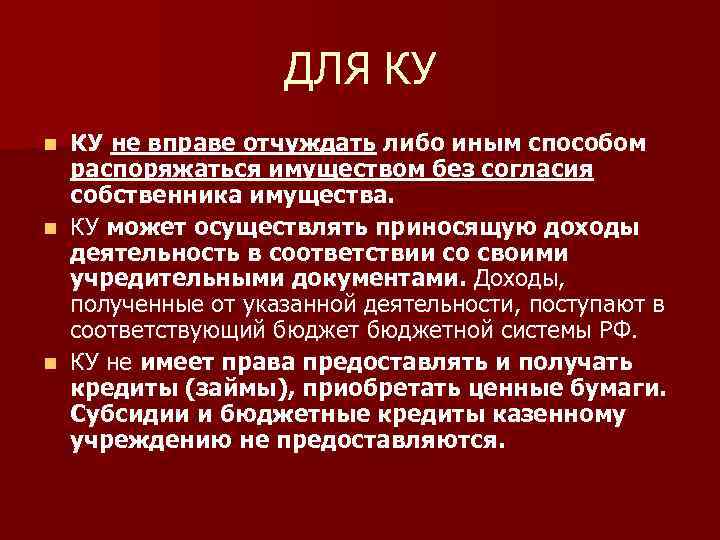 ДЛЯ КУ

• КУ не вправе отчуждать либо иным способом распоряжаться имуществом без согласия собственника имущества.
• КУ может осуществлять приносящую доходы деятельность в соответствии со своими учредительными документами. Доходы, полученные от указанной деятельности, поступают в соответствующий бюджет бюджетной системы РФ.
• КУ не имеет права предоставлять и получать кредиты (займы), приобретать ценные бумаги. Субсидии и бюджетные кредиты казенному учреждению не предоставляются.